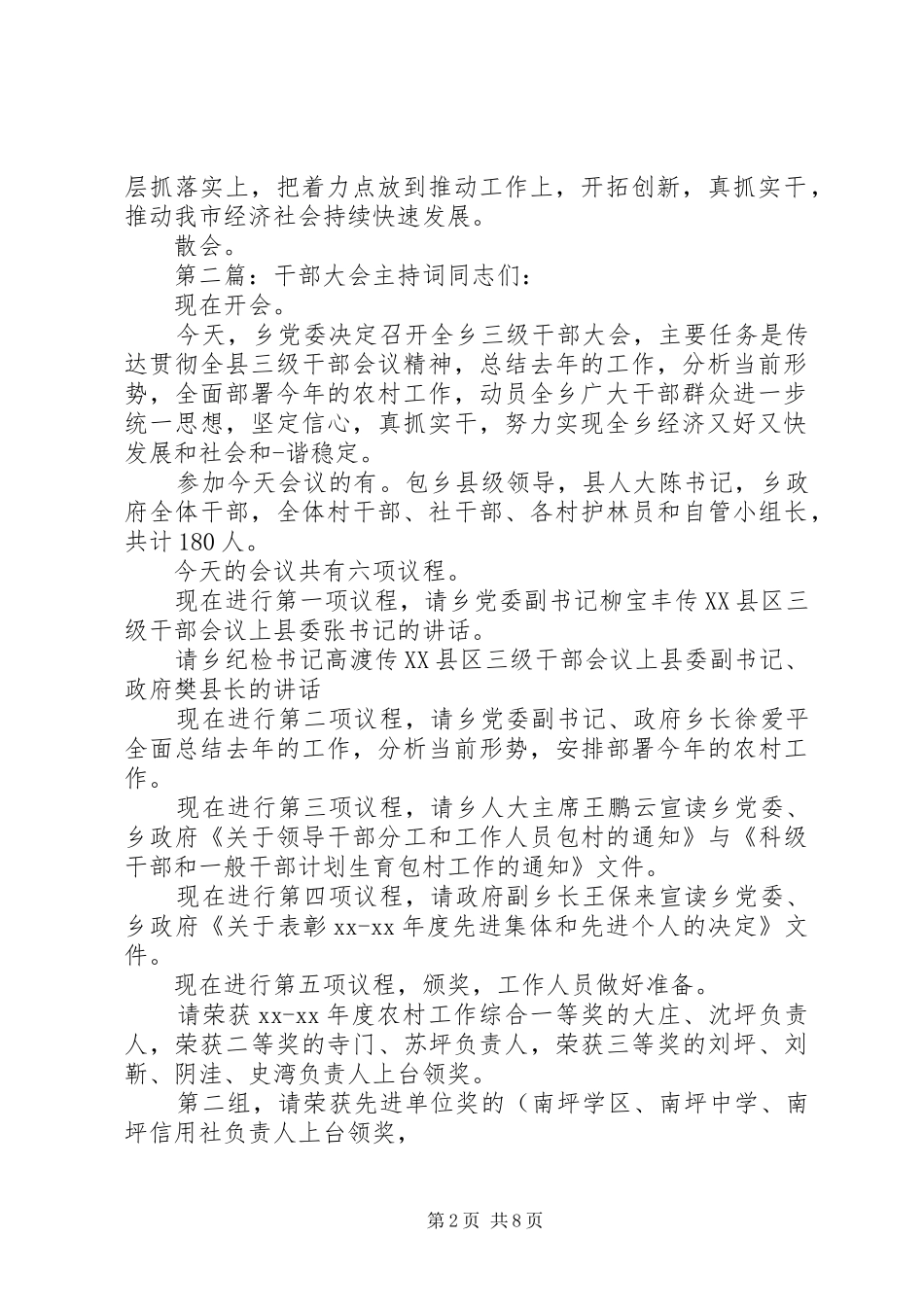 层抓落实上，把着力点放到推动工作上，开拓创新，真抓实干，推动我市经济社会持续快速发展。

散会。

第二篇：干部大会主持词同志们：

现在开会。

今天，乡党委决定召开全乡三级干部大会，主要任务是传达贯彻全县三级干部会议精神，总结去年的工作，分析当前形势，全面部署今年的农村工作，动员全乡广大干部群众进一步统一思想，坚定信心，真抓实干，努力实现全乡经济又好又快发展和社会和-谐稳定。

参加今天会议的有。包乡县级领导，县人大陈书记，乡政府全体干部，全体村干部、社干部、各村护林员和自管小组长，共计180人。

今天的会议共有六项议程。

现在进行第一项议程，请乡党委副书记柳宝丰传XX县区三级干部会议上县委张书记的讲话。

请乡纪检书记高渡传XX县区三级干部会议上县委副书记、政府樊县长的讲话

现在进行第二项议程，请乡党委副书记、政府乡长徐爱平全面总结去年的工作，分析当前形势，安排部署今年的农村工作。

现在进行第三项议程，请乡人大主席王鹏云宣读乡党委、乡政府《关于领导干部分工和工作人员包村的通知》与《科级干部和一般干部计划生育包村工作的通知》文件。

现在进行第四项议程，请政府副乡长王保来宣读乡党委、乡政府《关于表彰xx-xx年度先进集体和先进个人的决定》文件。

现在进行第五项议程，颁奖，工作人员做好准备。

请荣获xx-xx年度农村工作综合一等奖的大庄、沈坪负责人，荣获二等奖的寺门、苏坪负责人，荣获三等奖的刘坪、刘靳、阴洼、史湾负责人上台领奖。

第二组，请荣获先进单位奖的（南坪学区、南坪中学、南坪信用社负责人上台领奖，

第2页 共8页